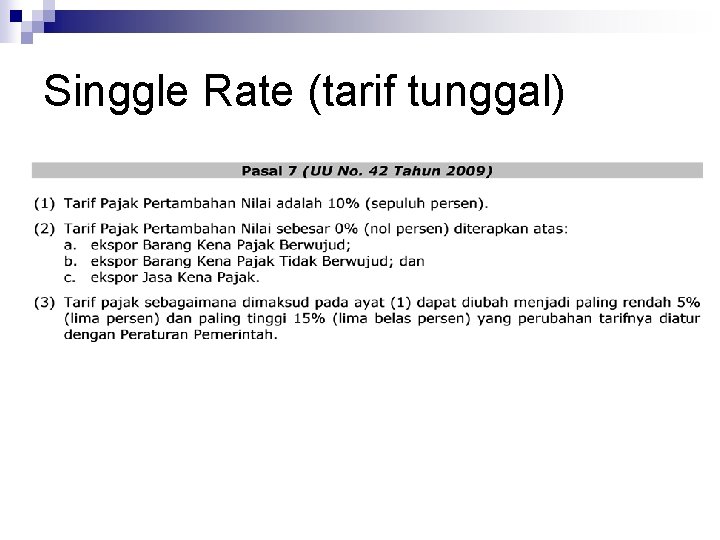 Singgle Rate (tarif tunggal)

Pasal 7 (UU No. 42 Tahun 2009)

(1) Tarif Pajak Pertambahan Nilai adalah 10% (sepuluh persen).

(2) Tarif Pajak Pertambahan Nilai sebesar 0% (nol persen) diterapkan atas:
a. ekspor Barang Kena Pajak Berwujud;
b. ekspor Barang Kena Pajak Tidak Berwujud; dan
c. ekspor Jasa Kena Pajak.

(3) Tarif pajak sebagaimana dimaksud pada ayat (1) dapat diubah menjadi paling rendah 5% (lima persen) dan paling tinggi 15% (lima belas persen) yang perubahan tarifnya diatur dengan Peraturan Pemerintah.